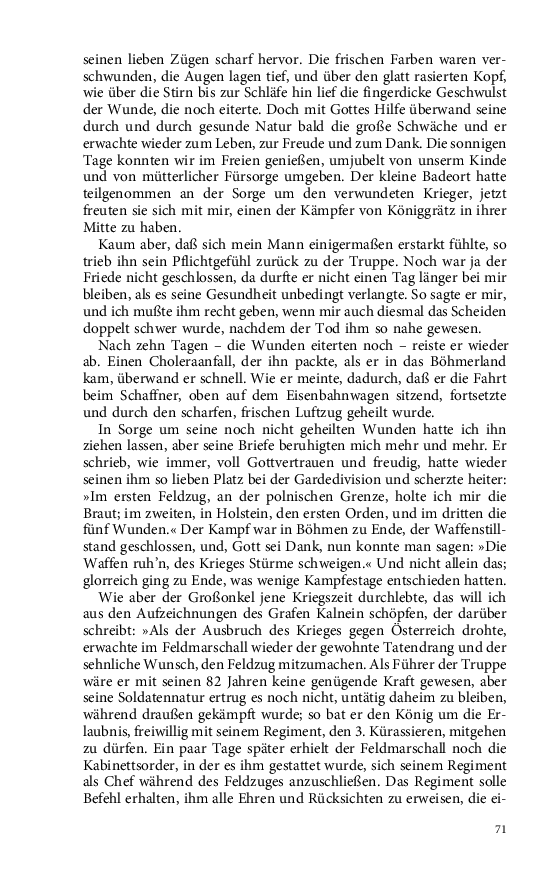 seinen lieben Zügen scharf hervor. Die frischen Farben waren verschwunden, die Augen lagen tief, und über den glatt rasierten Kopf, wie über die Stirn bis zur Schläfe hin lief die fingerdicke Geschwulst der Wunde, die noch eiterte. Doch mit Gottes Hilfe überwand seine durch und durch gesunde Natur bald die große Schwäche und er erwachte wieder zum Leben, zur Freude und zum Dank. Die sonnigen Tage konnten wir im Freien genießen, umjubelt von unserm Kinde und von mütterlicher Fürsorge umgeben. Der kleine Badeort hatte teilgenommen an der Sorge um den verwundeten Krieger, jetzt freuten sie sich mit mir, einen der Kämpfer von Königgrätz in ihrer Mitte zu haben.

Kaum aber, daß sich mein Mann einigermaßen erstarkt fühlte, so trieb ihn sein Pflichtgefühl zurück zu der Truppe. Noch war ja der Friede nicht geschlossen, da durfte er nicht einen Tag länger bei mir bleiben, als es seine Gesundheit unbedingt verlangte. So sagte er mir, und ich mußte ihm recht geben, wenn mir auch diesmal das Scheiden doppelt schwer wurde, nachdem der Tod ihm so nahe gewesen.

Nach zehn Tagen – die Wunden eiterten noch – reiste er wieder ab. Einen Choleraanfall, der ihn packte, als er in das Böhmerland kam, überwand er schnell. Wie er meinte, dadurch, daß er die Fahrt beim Schaffner, oben auf dem Eisenbahnwagen sitzend, fortsetzte und durch den scharfen, frischen Luftzug geheilt wurde.

In Sorge um seine noch nicht geheilten Wunden hatte ich ihn ziehen lassen, aber seine Briefe beruhigten mich mehr und mehr. Er schrieb, wie immer, voll Gottvertrauen und freudig, hatte wieder seinen ihm so lieben Platz bei der Gardedivision und scherzte heiter: »Im ersten Feldzug, an der polnischen Grenze, holte ich mir die Braut; im zweiten, in Holstein, den ersten Orden, und im dritten die fünf Wunden.« Der Kampf war in Böhmen zu Ende, der Waffenstillstand geschlossen, und, Gott sei Dank, nun konnte man sagen: »Die Waffen ruh'n, des Krieges Stürme schweigen.« Und nicht allein das; glorreich ging zu Ende, was wenige Kampfestage entschieden hatten.

Wie aber der Großonkel jene Kriegszeit durchlebte, das will ich aus den Aufzeichnungen des Grafen Kalnein schöpfen, der darüber schreibt: »Als der Ausbruch des Krieges gegen Österreich drohte, erwachte im Feldmarschall wieder der gewohnte Tatendrang und der sehnliche Wunsch, den Feldzug mitzumachen. Als Führer der Truppe wäre er mit seinen 82 Jahren keine genügende Kraft gewesen, aber seine Soldatennatur ertrug es noch nicht, untätig daheim zu bleiben, während draußen gekämpft wurde; so bat er den König um die Erlaubnis, freiwillig mit seinem Regiment, den 3. Kürassieren, mitgehen zu dürfen. Ein paar Tage später erhielt der Feldmarschall noch die Kabinettsorder, in der es ihm gestattet wurde, sich seinem Regiment als Chef während des Feldzuges anzuschließen. Das Regiment solle Befehl erhalten, ihm alle Ehren und Rücksichten zu erweisen, die ei-

71